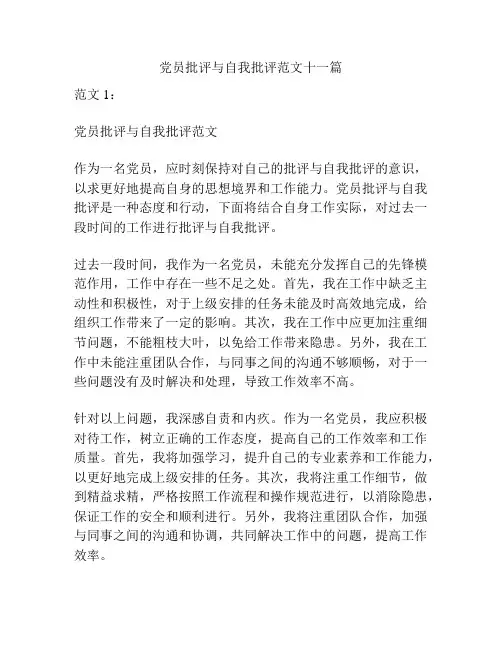 党员批评与自我批评范文十一篇

范文 1：

党员批评与自我批评范文

作为一名党员，应时刻保持对自己的批评与自我批评的意识，以求更好地提高自身的思想境界和工作能力。党员批评与自我批评是一种态度和行动，下面将结合自身工作实际，对过去一段时间的工作进行批评与自我批评。

过去一段时间，我作为一名党员，未能充分发挥自己的先锋模范作用，工作中存在一些不足之处。首先，我在工作中缺乏主动性和积极性，对于上级安排的任务未能及时高效地完成，给组织工作带来了一定的影响。其次，我在工作中应更加注重细节问题，不能粗枝大叶，以免给工作带来隐患。另外，我在工作中未能注重团队合作，与同事之间的沟通不够顺畅，对于一些问题没有及时解决和处理，导致工作效率不高。

针对以上问题，我深感自责和内疚。作为一名党员，我应积极对待工作，树立正确的工作态度，提高自己的工作效率和工作质量。首先，我将加强学习，提升自己的专业素养和工作能力，以更好地完成上级安排的任务。其次，我将注重工作细节，做到精益求精，严格按照工作流程和操作规范进行，以消除隐患，保证工作的安全和顺利进行。另外，我将注重团队合作，加强与同事之间的沟通和协调，共同解决工作中的问题，提高工作效率。